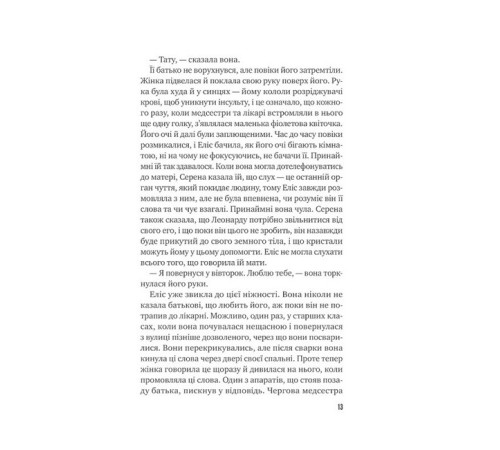 — Тату, — сказала вона.

Її батько не ворухнувся, але повіки його затремтіли. Жінка підвелася й поклала свою руку поверх його. Рука була худа й у синцях — йому кололи розріджувачі крові, щоб уникнути інсульту, і це означало, що кожного разу, коли медсестри та лікарі встромляли в нього ще одну голку, з'являлася маленька фіолетова квіточка. Його очі й далі були заплющеними. Час до часу повіки розмикалися, і Еліс бачила, як його очі бігають кімнатою, ні на чому не фокусуючись, не бачачи її. Принаймні їй так здавалося. Коли вона могла дотелефонуватись до матері, Серена казала їй, що слух — це останній орган чуття, який покидає людину, тому Еліс завжди розмовляла з ним, але не була впевнена, чи розуміє він її слова та чи чує взагалі. Принаймні вона чула. Серена також сказала, що Леонарду потрібно звільнитися від свого его, і що поки він цього не зробить, він назавжди буде прикутий до свого земного тіла, і що кристали можуть йому у цьому допомогти. Еліс не могла слухати всього того, що говорила їй мати.

— Я повернуся у вівторок. Люблю тебе, — вона торкнулася його руки.

Еліс уже звикла до цієї ніжності. Вона ніколи не казала батькові, що любить його, аж поки він не потрапив до лікарні. Можливо, один раз, у старших класах, коли вона почувалася нещасною і повернулася з вулиці пізніше дозволеного, через що вони посварилися. Вони перекрикувались, але після сварки вона кинула ці слова через двері своєї спальні. Проте тепер жінка говорила це щоразу й дивилася на нього, коли промовляла ці слова. Один з апаратів, що стояв позаду батька, пискнув у відповідь. Чергова медсестра

13